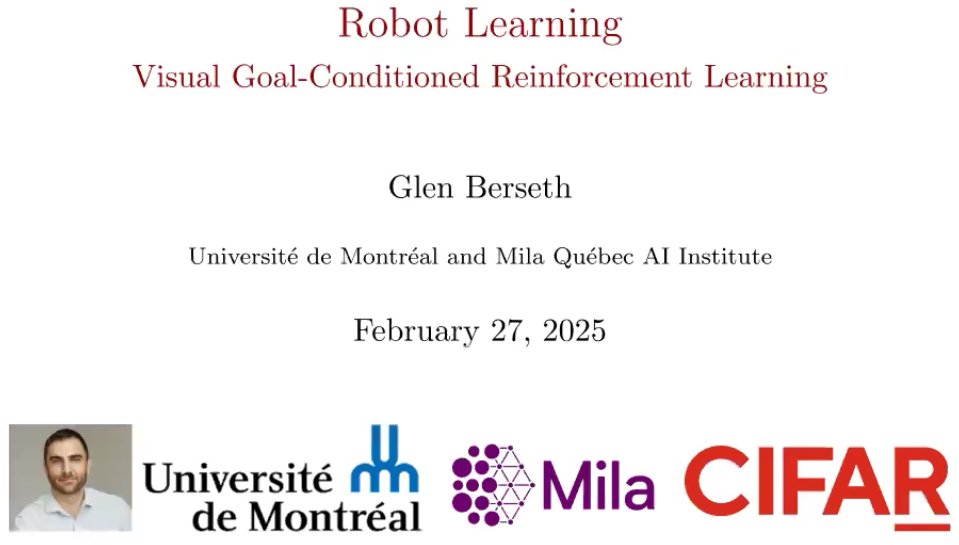 Robot Learning
Visual Goal-Conditioned Reinforcement Learning

Glen Berseth

Université de Montréal and Mila Québec AI Institute

February 27, 2025

Université
de Montréal

Mila

CIFAR